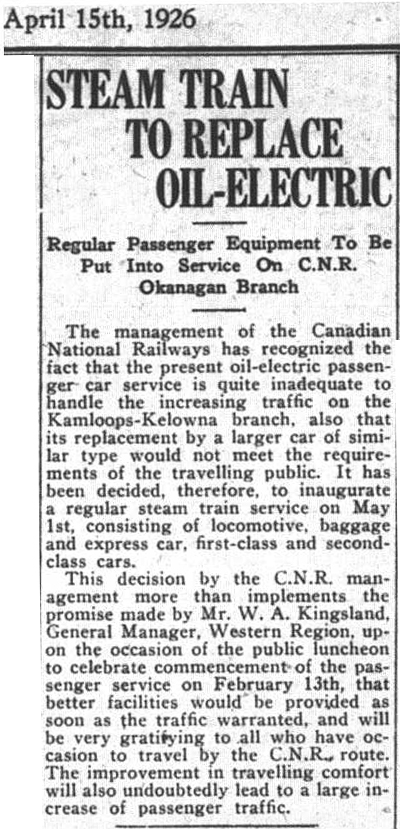 April 15th, 1926

STEAM TRAIN TO REPLACE OIL-ELECTRIC

Regular Passenger Equipment To Be Put Into Service On C.N.R. Okanagan Branch

The management of the Canadian National Railways has recognized the fact that the present oil-electric passenger car service is quite inadequate to handle the increasing traffic on the Kamloops-Kelowna branch, also that its replacement by a larger car of similar type would not meet the requirements of the travelling public. It has been decided, therefore, to inaugurate a regular steam train service on May 1st, consisting of locomotive, baggage and express car, first-class and second-class cars.

This decision by the C.N.R. management more than implements the promise made by Mr. W. A. Kingsland, General Manager, Western Region, upon the occasion of the public luncheon to celebrate commencement of the passenger service on February 13th, that better facilities would be provided as soon as the traffic warranted, and will be very gratifying to all who have occasion to travel by the C.N.R. route. The improvement in travelling comfort will also undoubtedly lead to a large increase of passenger traffic.